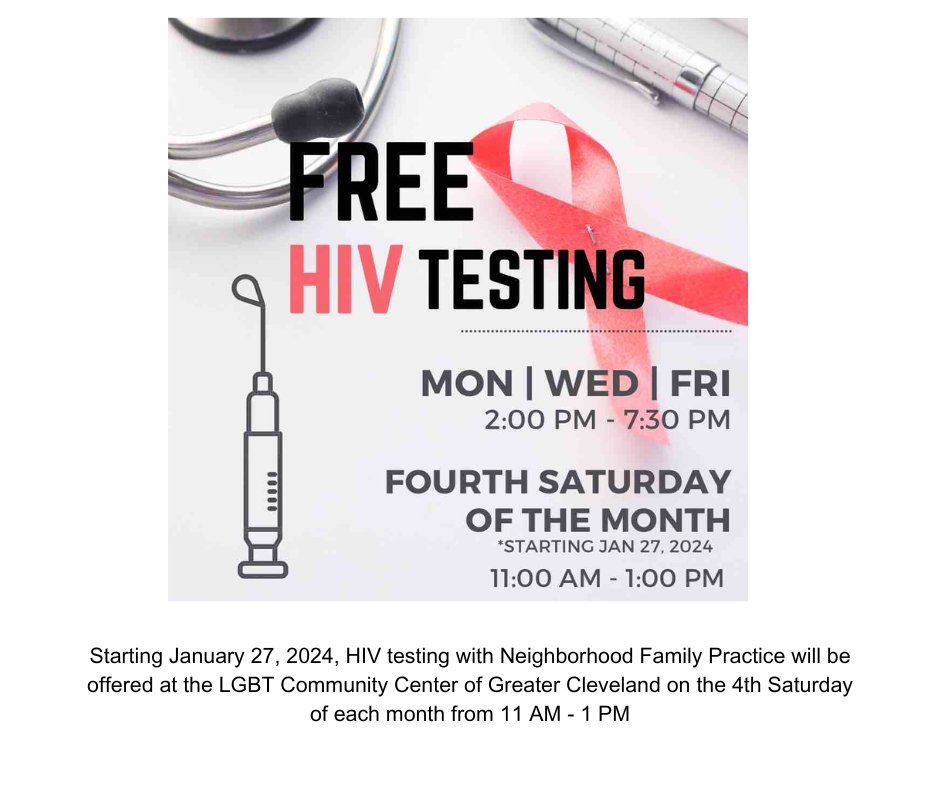 FREE
HIV TESTING

MON | WED | FRI
2:00 PM - 7:30 PM

FOURTH SATURDAY OF THE MONTH
*STARTING JAN 27, 2024
11:00 AM - 1:00 PM

Starting January 27, 2024, HIV testing with Neighborhood Family Practice will be offered at the LGBT Community Center of Greater Cleveland on the 4th Saturday of each month from 11 AM - 1 PM